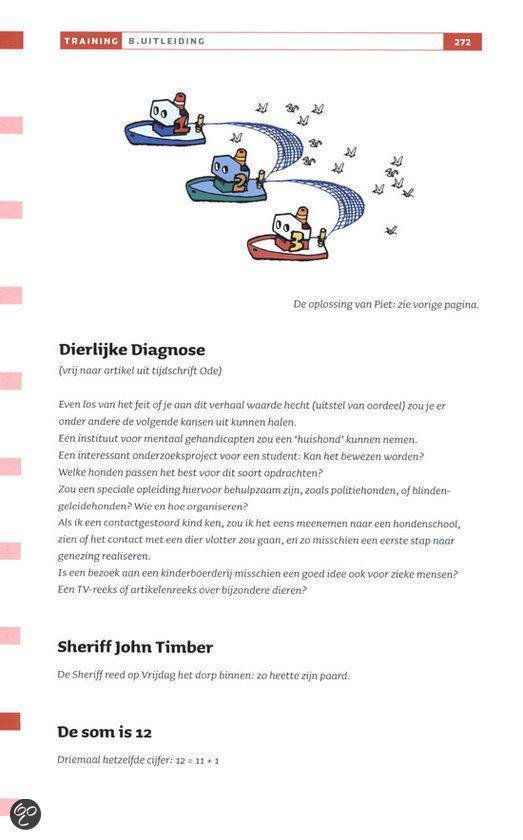 TRAINING 8.UITLEIDING 272

1 2 3

De oplossing van Piet: zie vorige pagina.

Dierlijke Diagnose
(vrij naar artikel uit tijdschrift Ode)

Even los van het feit of je aan dit verhaal waarde hecht (uitstel van oordeel) zou je er onder andere de volgende kansen uit kunnen halen.
Een instituut voor mentaal gehandicapten zou een 'huishond' kunnen nemen.
Een interessant onderzoeksproject voor een student: Kan het bewezen worden?
Welke honden passen het best voor dit soort opdrachten?
Zou een speciale opleiding hiervoor behulpzaam zijn, zoals politiehonden, of blindengeleidehonden? Wie en hoe organiseren?
Als ik een contactgestoord kind ken, zou ik het eens meenemen naar een hondenschool, zien of het contact met een dier vlotter zou gaan, en zo misschien een eerste stap naar genezing realiseren.
Is een bezoek aan een kinderboerderij misschien een goed idee ook voor zieke mensen?
Een TV-reeks of artikelenreeks over bijzondere dieren?

Sheriff John Timber

De Sheriff reed op Vrijdag het dorp binnen: zo heette zijn paard.

De som is 12

Driemaal hetzelfde cijfer: $12 = 11 + 1$